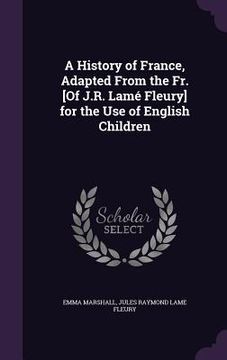 A History of France, Adapted From the Fr. [Of J.R. Lamé Fleury] for the Use of English Children

Scholar SELECT

EMMA MARSHALL, JULES RAYMOND LAME FLEURY